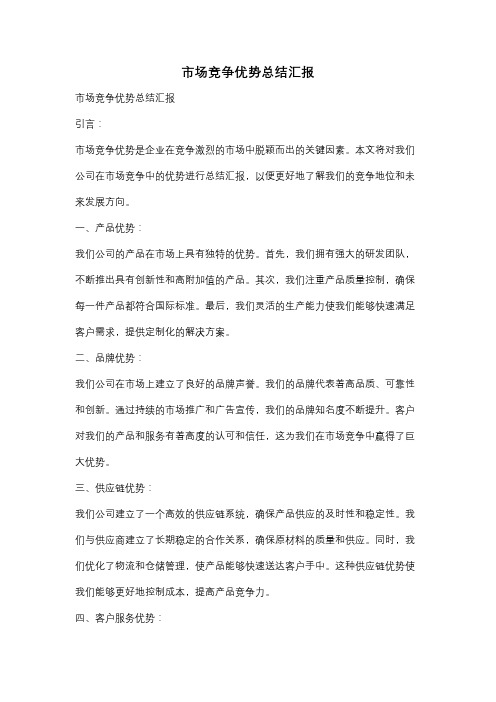 市场竞争优势总结汇报

市场竞争优势总结汇报

引言：

市场竞争优势是企业在竞争激烈的市场中脱颖而出的关键因素。本文将对我们公司在市场竞争中的优势进行总结汇报，以便更好地了解我们的竞争地位和未来发展方向。

一、产品优势：

我们公司的产品在市场上具有独特的优势。首先，我们拥有强大的研发团队，不断推出具有创新性和高附加值的产品。其次，我们注重产品质量控制，确保每一件产品都符合国际标准。最后，我们灵活的生产能力使我们能够快速满足客户需求，提供定制化的解决方案。

二、品牌优势：

我们公司在市场上建立了良好的品牌声誉。我们的品牌代表着高品质、可靠性和创新。通过持续的市场推广和广告宣传，我们的品牌知名度不断提升。客户对我们的产品和服务有着高度的认可和信任，这为我们在市场竞争中赢得了巨大优势。

三、供应链优势：

我们公司建立了一个高效的供应链系统，确保产品供应的及时性和稳定性。我们与供应商建立了长期稳定的合作关系，确保原材料的质量和供应。同时，我们优化了物流和仓储管理，使产品能够快速送达客户手中。这种供应链优势使我们能够更好地控制成本，提高产品竞争力。

四、客户服务优势：